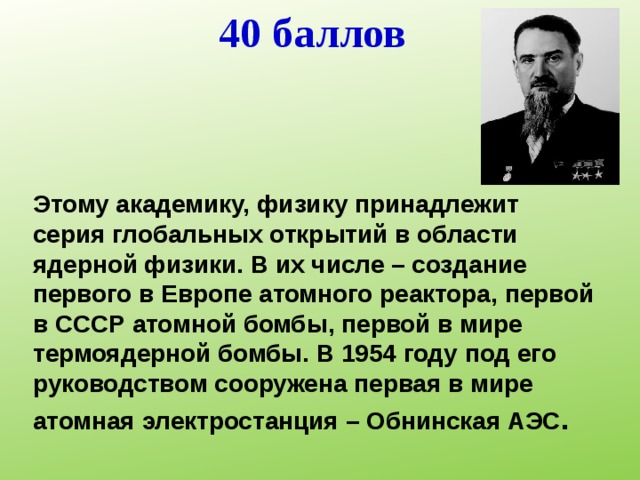 40 баллов

Этому академику, физику принадлежит серия глобальных открытий в области ядерной физики. В их числе – создание первого в Европе атомного реактора, первой в СССР атомной бомбы, первой в мире термоядерной бомбы. В 1954 году под его руководством сооружена первая в мире атомная электростанция – Обнинская АЭС.